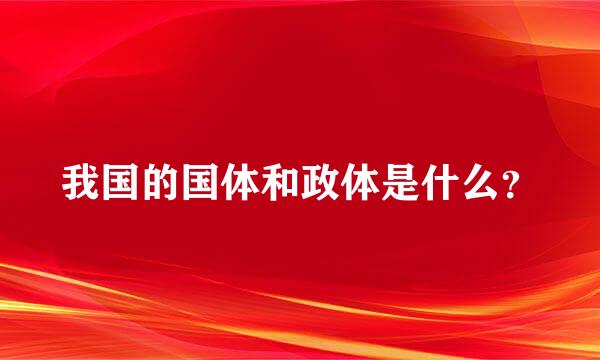 我国的国体和政体是什么？